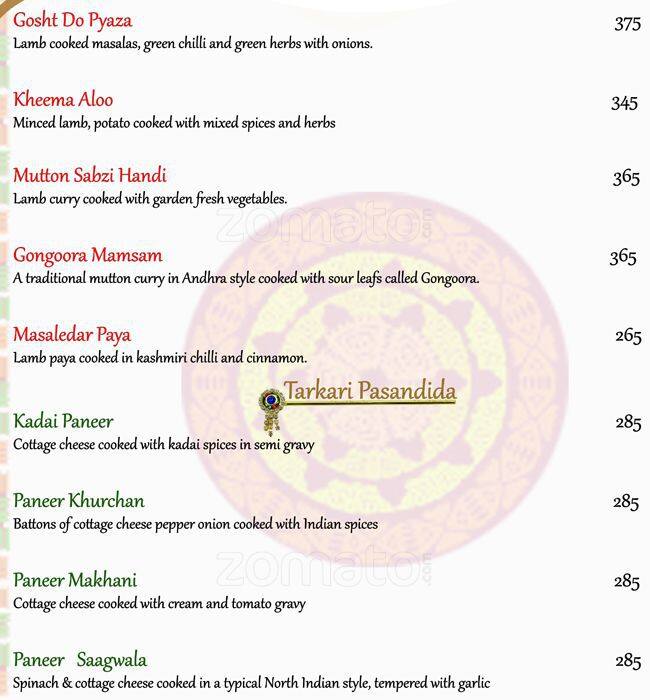 Gosht Do Pyaza 375
Lamb cooked masalas, green chilli and green herbs with onions.

Kheema Aloo 345
Minced lamb, potato cooked with mixed spices and herbs

Mutton Sabzi Handi 365
Lamb curry cooked with garden fresh vegetables.

zomato.com

Gongoora Mamsam 365
A traditional mutton curry in Andhra style cooked with sour leafs called Gongoora.

Masaledar Paya 265
Lamb paya cooked in kashmiri chilli and cinnamon.

Tarkari Pasandida

Kadai Paneer 285
Cottage cheese cooked with kadai spices in semi gravy

Paneer Khurchan 285
Battons of cottage cheese pepper onion cooked with Indian spices

zomato.com

Paneer Makhani 285
Cottage cheese cooked with cream and tomato gravy

Paneer Saagwala 285
Spinach & cottage cheese cooked in a typical North Indian style, tempered with garlic